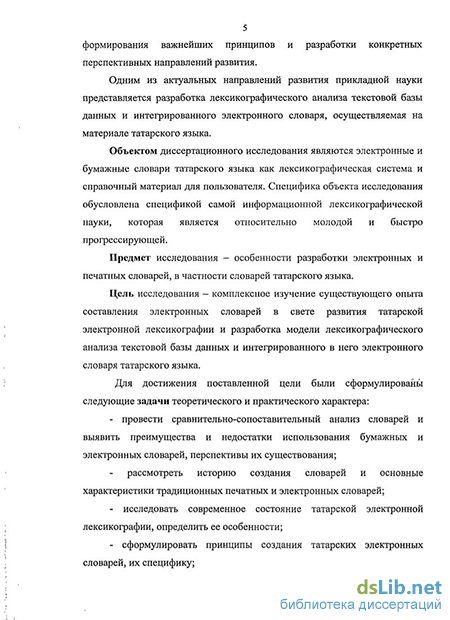 5

формирования важнейших принципов и разработки конкретных перспективных направлений развития.

Одним из актуальных направлений развития прикладной науки представляется разработка лексикографического анализа текстовой базы данных и интегрированного электронного словаря, осуществляемая на материале татарского языка.

Объектом диссертационного исследования являются электронные и бумажные словари татарского языка как лексикографическая система и справочный материал для пользователя. Специфика объекта исследования обусловлена спецификой самой информационной лексикографической науки, которая является относительно молодой и быстро прогрессирующей.

Предмет исследования – особенности разработки электронных и печатных словарей, в частности словарей татарского языка.

Цель исследования – комплексное изучение существующего опыта составления электронных словарей в свете развития татарской электронной лексикографии и разработка модели лексикографического анализа текстовой базы данных и интегрированного в него электронного словаря татарского языка.

Для достижения поставленной цели были сформулированы следующие задачи теоретического и практического характера:

- провести сравнительно-сопоставительный анализ словарей и выявить преимущества и недостатки использования бумажных и электронных словарей, перспективы их существования;

- рассмотреть историю создания словарей и основные характеристики традиционных печатных и электронных словарей;

- исследовать современное состояние татарской электронной лексикографии, определить ее особенности;

- сформулировать принципы создания татарских электронных словарей, их специфику;

dsLib.net
библиотека диссертаций